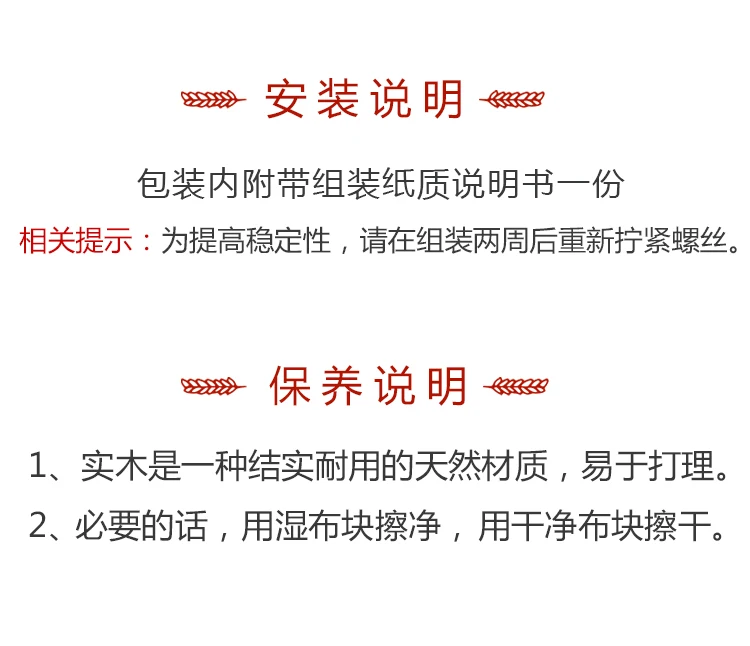 安装说明

包装内附带组装纸质说明书一份

相关提示：为提高稳定性，请在组装两周后重新拧紧螺丝。

保养说明

1、实木是一种结实耐用的天然材质，易于打理。

2、必要的话，用湿布块擦净，用干净布块擦干。